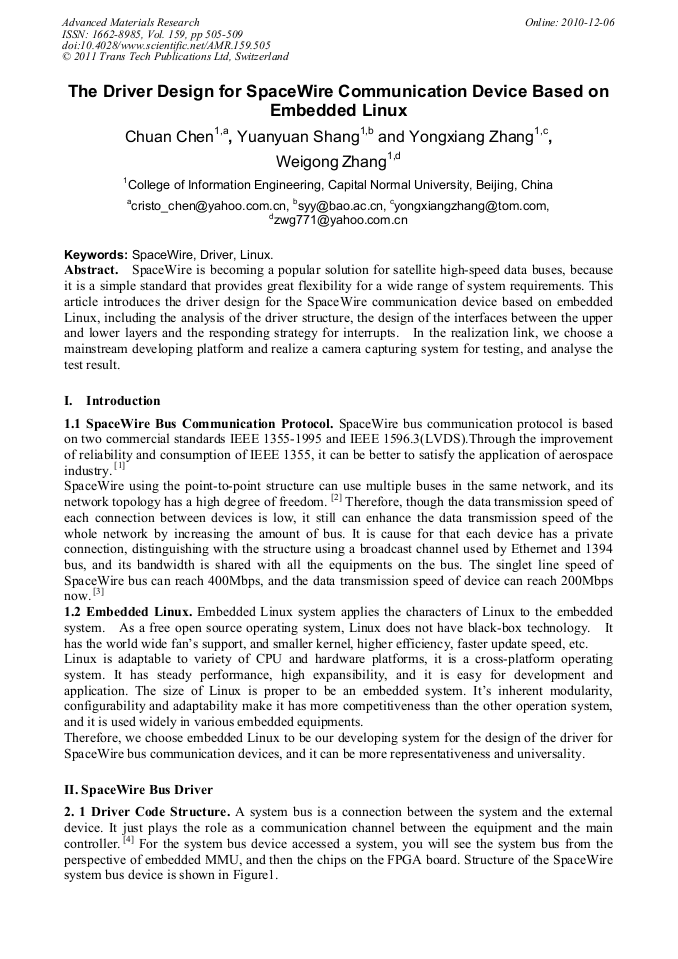 Advanced Materials Research
ISSN: 1662-8985, Vol. 159, pp 505-509
doi:10.4028/www.scientific.net/AMR.159.505
© 2011 Trans Tech Publications Ltd, Switzerland

Online: 2010-12-06

The Driver Design for SpaceWire Communication Device Based on Embedded Linux

Chuan Chen$^{1,a}$, Yuanyuan Shang$^{1,b}$ and Yongxiang Zhang$^{1,c}$, Weigong Zhang$^{1,d}$

$^{1}$College of Information Engineering, Capital Normal University, Beijing, China

$^{a}$cristo_chen@yahoo.com.cn, $^{b}$syy@bao.ac.cn, $^{c}$yongxiangzhang@tom.com, $^{d}$zwg771@yahoo.com.cn

Keywords: SpaceWire, Driver, Linux.

Abstract. SpaceWire is becoming a popular solution for satellite high-speed data buses, because it is a simple standard that provides great flexibility for a wide range of system requirements. This article introduces the driver design for the SpaceWire communication device based on embedded Linux, including the analysis of the driver structure, the design of the interfaces between the upper and lower layers and the responding strategy for interrupts. In the realization link, we choose a mainstream developing platform and realize a camera capturing system for testing, and analyse the test result.

I. Introduction

1.1 SpaceWire Bus Communication Protocol. SpaceWire bus communication protocol is based on two commercial standards IEEE 1355-1995 and IEEE 1596.3(LVDS).Through the improvement of reliability and consumption of IEEE 1355, it can be better to satisfy the application of aerospace industry. $^{[1]}$
SpaceWire using the point-to-point structure can use multiple buses in the same network, and its network topology has a high degree of freedom. $^{[2]}$ Therefore, though the data transmission speed of each connection between devices is low, it still can enhance the data transmission speed of the whole network by increasing the amount of bus. It is cause for that each device has a private connection, distinguishing with the structure using a broadcast channel used by Ethernet and 1394 bus, and its bandwidth is shared with all the equipments on the bus. The singlet line speed of SpaceWire bus can reach 400Mbps, and the data transmission speed of device can reach 200Mbps now. $^{[3]}$
1.2 Embedded Linux. Embedded Linux system applies the characters of Linux to the embedded system. As a free open source operating system, Linux does not have black-box technology. It has the world wide fan's support, and smaller kernel, higher efficiency, faster update speed, etc.
Linux is adaptable to variety of CPU and hardware platforms, it is a cross-platform operating system. It has steady performance, high expansibility, and it is easy for development and application. The size of Linux is proper to be an embedded system. It's inherent modularity, configurability and adaptability make it has more competitiveness than the other operation system, and it is used widely in various embedded equipments.
Therefore, we choose embedded Linux to be our developing system for the design of the driver for SpaceWire bus communication devices, and it can be more representativeness and universality.

II. SpaceWire Bus Driver

2. 1 Driver Code Structure. A system bus is a connection between the system and the external device. It just plays the role as a communication channel between the equipment and the main controller. $^{[4]}$ For the system bus device accessed a system, you will see the system bus from the perspective of embedded MMU, and then the chips on the FPGA board. Structure of the SpaceWire system bus device is shown in Figure1.